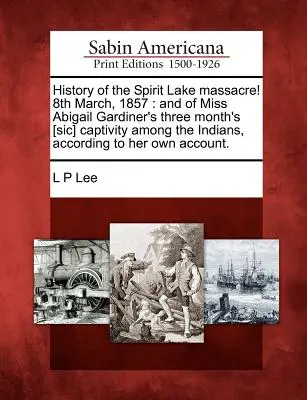 Sabin Americana
Print Editions 1500-1926

History of the Spirit Lake massacre! 8th March, 1857 : and of Miss Abigail Gardiner's three month's [sic] captivity among the Indians, according to her own account.

L P Lee